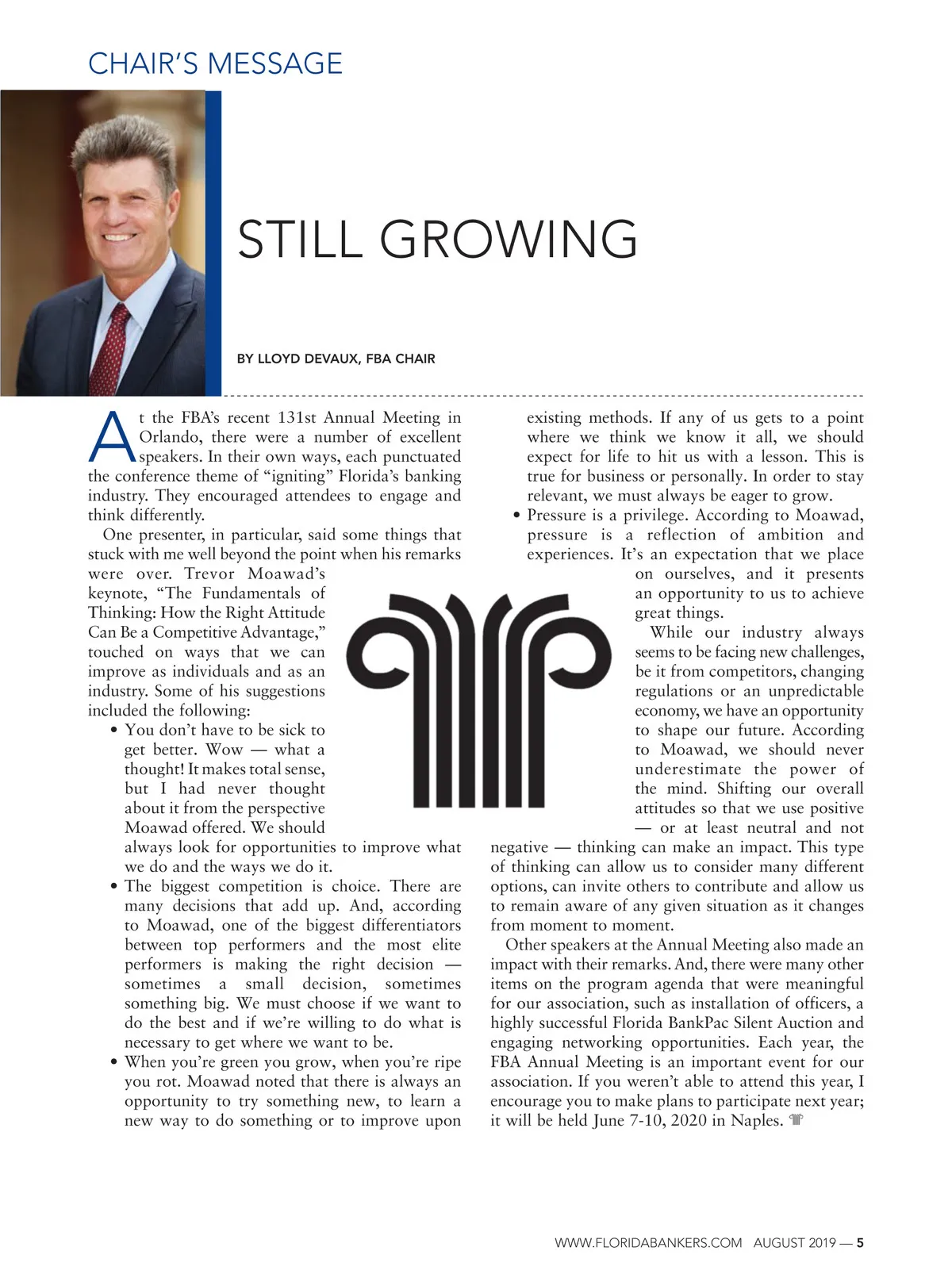 CHAIR'S MESSAGE

STILL GROWING

BY LLOYD DEVAUX, FBA CHAIR

At the FBA's recent 131st Annual Meeting in Orlando, there were a number of excellent speakers. In their own ways, each punctuated the conference theme of "igniting" Florida's banking industry. They encouraged attendees to engage and think differently.

One presenter, in particular, said some things that stuck with me well beyond the point when his remarks were over. Trevor Moawad's keynote, "The Fundamentals of Thinking: How the Right Attitude Can Be a Competitive Advantage," touched on ways that we can improve as individuals and as an industry. Some of his suggestions included the following:

• You don't have to be sick to get better. Wow — what a thought! It makes total sense, but I had never thought about it from the perspective Moawad offered. We should always look for opportunities to improve what we do and the ways we do it.
• The biggest competition is choice. There are many decisions that add up. And, according to Moawad, one of the biggest differentiators between top performers and the most elite performers is making the right decision — sometimes a small decision, sometimes something big. We must choose if we want to do the best and if we're willing to do what is necessary to get where we want to be.
• When you're green you grow, when you're ripe you rot. Moawad noted that there is always an opportunity to try something new, to learn a new way to do something or to improve upon existing methods. If any of us gets to a point where we think we know it all, we should expect for life to hit us with a lesson. This is true for business or personally. In order to stay relevant, we must always be eager to grow.
• Pressure is a privilege. According to Moawad, pressure is a reflection of ambition and experiences. It's an expectation that we place on ourselves, and it presents an opportunity to us to achieve great things.

While our industry always seems to be facing new challenges, be it from competitors, changing regulations or an unpredictable economy, we have an opportunity to shape our future. According to Moawad, we should never underestimate the power of the mind. Shifting our overall attitudes so that we use positive — or at least neutral and not negative — thinking can make an impact. This type of thinking can allow us to consider many different options, can invite others to contribute and allow us to remain aware of any given situation as it changes from moment to moment.

Other speakers at the Annual Meeting also made an impact with their remarks. And, there were many other items on the program agenda that were meaningful for our association, such as installation of officers, a highly successful Florida BankPac Silent Auction and engaging networking opportunities. Each year, the FBA Annual Meeting is an important event for our association. If you weren't able to attend this year, I encourage you to make plans to participate next year; it will be held June 7-10, 2020 in Naples.

WWW.FLORIDABANKERS.COM AUGUST 2019 — 5